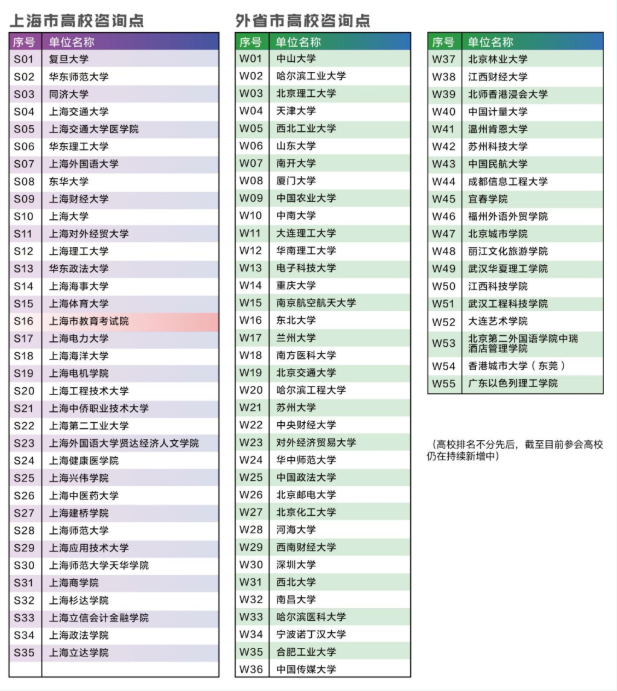 上海市高校咨询点

| 序号 | 单位名称 |
|---|---|
| S01 | 复旦大学 |
| S02 | 华东师范大学 |
| S03 | 同济大学 |
| S04 | 上海交通大学 |
| S05 | 上海交通大学医学院 |
| S06 | 华东理工大学 |
| S07 | 上海外国语大学 |
| S08 | 东华大学 |
| S09 | 上海财经大学 |
| S10 | 上海大学 |
| S11 | 上海对外经贸大学 |
| S12 | 上海理工大学 |
| S13 | 华东政法大学 |
| S14 | 上海海事大学 |
| S15 | 上海体育大学 |
| S16 | 上海市教育考试院 |
| S17 | 上海电力大学 |
| S18 | 上海海洋大学 |
| S19 | 上海电机学院 |
| S20 | 上海工程技术大学 |
| S21 | 上海中侨职业技术大学 |
| S22 | 上海第二工业大学 |
| S23 | 上海外国语大学贤达经济人文学院 |
| S24 | 上海健康医学院 |
| S25 | 上海兴伟学院 |
| S26 | 上海中医药大学 |
| S27 | 上海建桥学院 |
| S28 | 上海师范大学 |
| S29 | 上海应用技术大学 |
| S30 | 上海师范大学天华学院 |
| S31 | 上海商学院 |
| S32 | 上海杉达学院 |
| S33 | 上海立信会计金融学院 |
| S34 | 上海政法学院 |
| S35 | 上海立达学院 |

外省市高校咨询点

| 序号 | 单位名称 |
|---|---|
| W01 | 中山大学 |
| W02 | 哈尔滨工业大学 |
| W03 | 北京理工大学 |
| W04 | 天津大学 |
| W05 | 西北工业大学 |
| W06 | 山东大学 |
| W07 | 南开大学 |
| W08 | 厦门大学 |
| W09 | 中国农业大学 |
| W10 | 中南大学 |
| W11 | 大连理工大学 |
| W12 | 华南理工大学 |
| W13 | 电子科技大学 |
| W14 | 重庆大学 |
| W15 | 南京航空航天大学 |
| W16 | 东北大学 |
| W17 | 兰州大学 |
| W18 | 南方医科大学 |
| W19 | 北京交通大学 |
| W20 | 哈尔滨工程大学 |
| W21 | 苏州大学 |
| W22 | 中央财经大学 |
| W23 | 对外经济贸易大学 |
| W24 | 华中师范大学 |
| W25 | 中国政法大学 |
| W26 | 北京邮电大学 |
| W27 | 北京化工大学 |
| W28 | 河海大学 |
| W29 | 西南财经大学 |
| W30 | 深圳大学 |
| W31 | 西北大学 |
| W32 | 南昌大学 |
| W33 | 哈尔滨医科大学 |
| W34 | 宁波诺丁汉大学 |
| W35 | 合肥工业大学 |
| W36 | 中国传媒大学 |

| 序号 | 单位名称 |
|---|---|
| W37 | 北京林业大学 |
| W38 | 江西财经大学 |
| W39 | 北师香港浸会大学 |
| W40 | 中国计量大学 |
| W41 | 温州肯恩大学 |
| W42 | 苏州科技大学 |
| W43 | 中国民航大学 |
| W44 | 成都信息工程大学 |
| W45 | 宜春学院 |
| W46 | 福州外语外贸学院 |
| W47 | 北京城市学院 |
| W48 | 丽江文化旅游学院 |
| W49 | 武汉华夏理工学院 |
| W50 | 江西科技学院 |
| W51 | 武汉工程科技学院 |
| W52 | 大连艺术学院 |
| W53 | 北京第二外国语学院中瑞酒店管理学院 |
| W54 | 香港城市大学（东莞） |
| W55 | 广东以色列理工学院 |

（高校排名不分先后，截至目前参会高校仍在持续新增中）